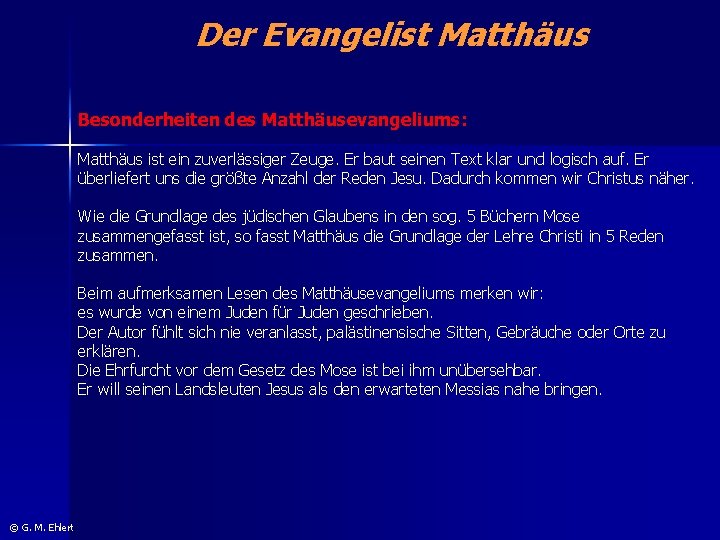 Der Evangelist Matthäus

Besonderheiten des Matthäusevangeliums:

Matthäus ist ein zuverlässiger Zeuge. Er baut seinen Text klar und logisch auf. Er überliefert uns die größte Anzahl der Reden Jesu. Dadurch kommen wir Christus näher.

Wie die Grundlage des jüdischen Glaubens in den sog. 5 Büchern Mose zusammengefasst ist, so fasst Matthäus die Grundlage der Lehre Christi in 5 Reden zusammen.

Beim aufmerksamen Lesen des Matthäusevangeliums merken wir:
es wurde von einem Juden für Juden geschrieben.
Der Autor fühlt sich nie veranlasst, palästinensische Sitten, Gebräuche oder Orte zu erklären.
Die Ehrfurcht vor dem Gesetz des Mose ist bei ihm unübersehbar.
Er will seinen Landsleuten Jesus als den erwarteten Messias nahe bringen.

© G. M. Ehlert